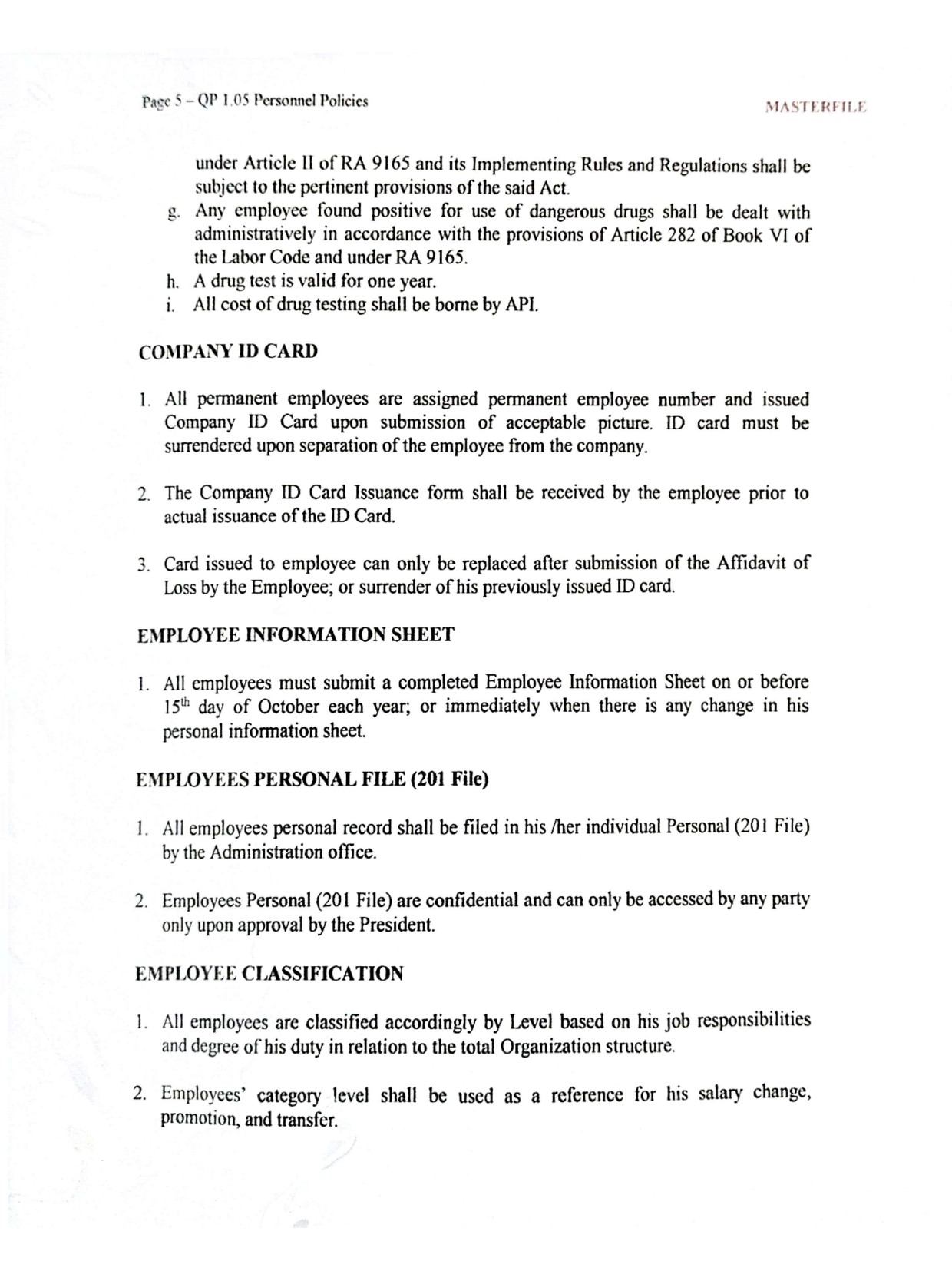 Page 5 – QP 1.05 Personnel Policies

MASTERFILE

under Article II of RA 9165 and its Implementing Rules and Regulations shall be subject to the pertinent provisions of the said Act.

g. Any employee found positive for use of dangerous drugs shall be dealt with administratively in accordance with the provisions of Article 282 of Book VI of the Labor Code and under RA 9165.

h. A drug test is valid for one year.

i. All cost of drug testing shall be borne by API.

COMPANY ID CARD

1. All permanent employees are assigned permanent employee number and issued Company ID Card upon submission of acceptable picture. ID card must be surrendered upon separation of the employee from the company.

2. The Company ID Card Issuance form shall be received by the employee prior to actual issuance of the ID Card.

3. Card issued to employee can only be replaced after submission of the Affidavit of Loss by the Employee; or surrender of his previously issued ID card.

EMPLOYEE INFORMATION SHEET

1. All employees must submit a completed Employee Information Sheet on or before $15^{th}$ day of October each year; or immediately when there is any change in his personal information sheet.

EMPLOYEES PERSONAL FILE (201 File)

1. All employees personal record shall be filed in his /her individual Personal (201 File) by the Administration office.

2. Employees Personal (201 File) are confidential and can only be accessed by any party only upon approval by the President.

EMPLOYEE CLASSIFICATION

1. All employees are classified accordingly by Level based on his job responsibilities and degree of his duty in relation to the total Organization structure.

2. Employees' category level shall be used as a reference for his salary change, promotion, and transfer.